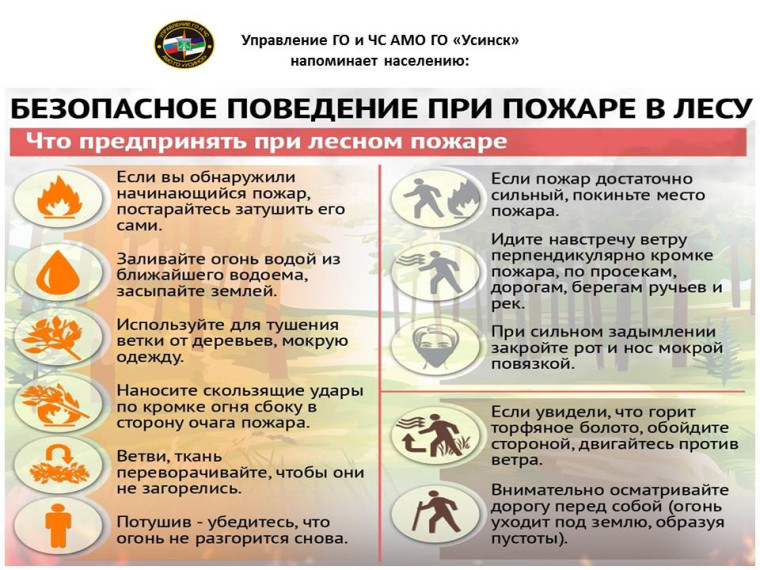 Управление ГО и ЧС АМО ГО «Усинск» напоминает населению:

БЕЗОПАСНОЕ ПОВЕДЕНИЕ ПРИ ПОЖАРЕ В ЛЕСУ

Что предпринять при лесном пожаре

Если вы обнаружили начинающийся пожар, постарайтесь затушить его сами.

Заливайте огонь водой из ближайшего водоема, засыпайте землей.

Используйте для тушения ветки от деревьев, мокрую одежду.

Наносите скользящие удары по кромке огня сбоку в сторону очага пожара.

Ветви, ткань переворачивайте, чтобы они не загорелись.

Потушив - убедитесь, что огонь не разгорится снова.

Если пожар достаточно сильный, покиньте место пожара.

Идите навстречу ветру перпендикулярно кромке пожара, по просекам, дорогам, берегам ручьев и рек.

При сильном задымлении закройте рот и нос мокрой повязкой.

Если увидели, что горит торфяное болото, обойдите стороной, двигайтесь против ветра.

Внимательно осматривайте дорогу перед собой (огонь уходит под землю, образуя пустоты).